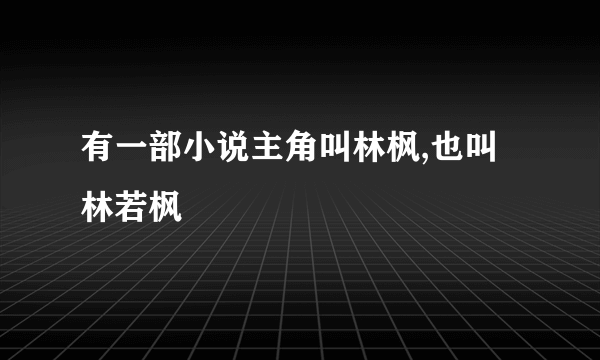 有一部小说主角叫林枫,也叫林若枫